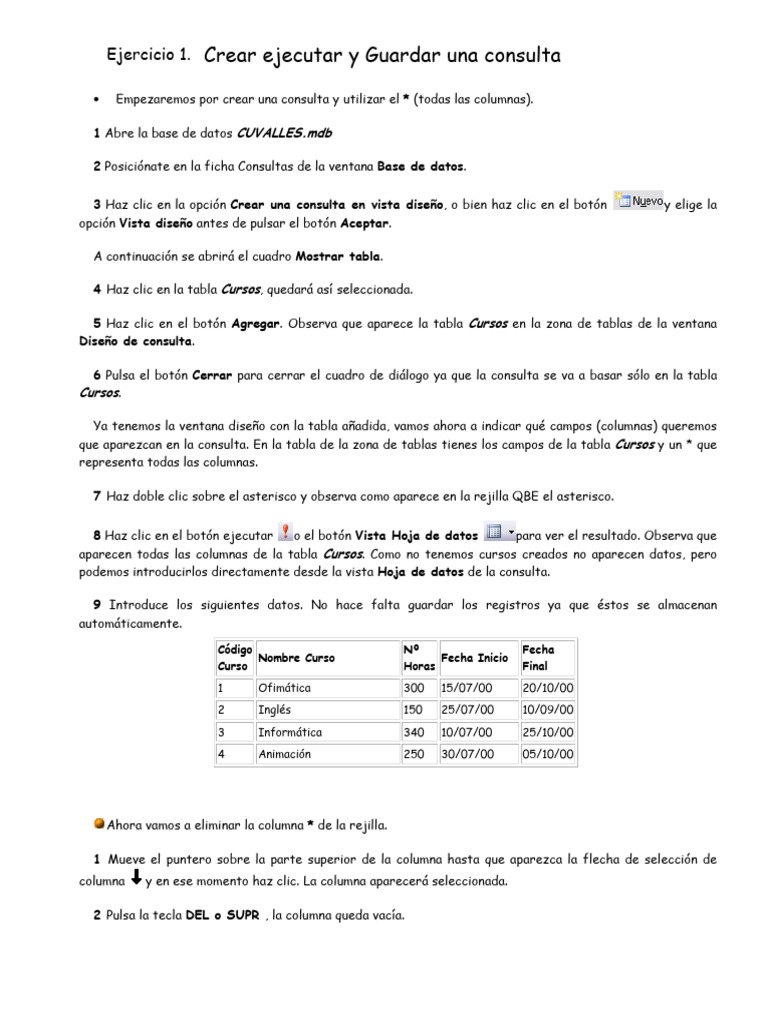 Ejercicio 1. Crear ejecutar y Guardar una consulta

• Empezaremos por crear una consulta y utilizar el * (todas las columnas).

1 Abre la base de datos CUVALLES.mdb

2 Posiciónate en la ficha Consultas de la ventana Base de datos.

3 Haz clic en la opción Crear una consulta en vista diseño, o bien haz clic en el botón Nuevo y elige la opción Vista diseño antes de pulsar el botón Aceptar.

A continuación se abrirá el cuadro Mostrar tabla.

4 Haz clic en la tabla Cursos, quedará así seleccionada.

5 Haz clic en el botón Agregar. Observa que aparece la tabla Cursos en la zona de tablas de la ventana Diseño de consulta.

6 Pulsa el botón Cerrar para cerrar el cuadro de diálogo ya que la consulta se va a basar sólo en la tabla Cursos.

Ya tenemos la ventana diseño con la tabla añadida, vamos ahora a indicar qué campos (columnas) queremos que aparezcan en la consulta. En la tabla de la zona de tablas tienes los campos de la tabla Cursos y un * que representa todas las columnas.

7 Haz doble clic sobre el asterisco y observa como aparece en la rejilla QBE el asterisco.

8 Haz clic en el botón ejecutar o el botón Vista Hoja de datos para ver el resultado. Observa que aparecen todas las columnas de la tabla Cursos. Como no tenemos cursos creados no aparecen datos, pero podemos introducirlos directamente desde la vista Hoja de datos de la consulta.

9 Introduce los siguientes datos. No hace falta guardar los registros ya que éstos se almacenan automáticamente.

| Código Curso | Nombre Curso | Nº Horas | Fecha Inicio | Fecha Final |
|---|---|---|---|---|
| 1 | Ofimática | 300 | 15/07/00 | 20/10/00 |
| 2 | Inglés | 150 | 25/07/00 | 10/09/00 |
| 3 | Informática | 340 | 10/07/00 | 25/10/00 |
| 4 | Animación | 250 | 30/07/00 | 05/10/00 |

Ahora vamos a eliminar la columna * de la rejilla.

1 Mueve el puntero sobre la parte superior de la columna hasta que aparezca la flecha de selección de columna y en ese momento haz clic. La columna aparecerá seleccionada.

2 Pulsa la tecla DEL o SUPR , la columna queda vacía.